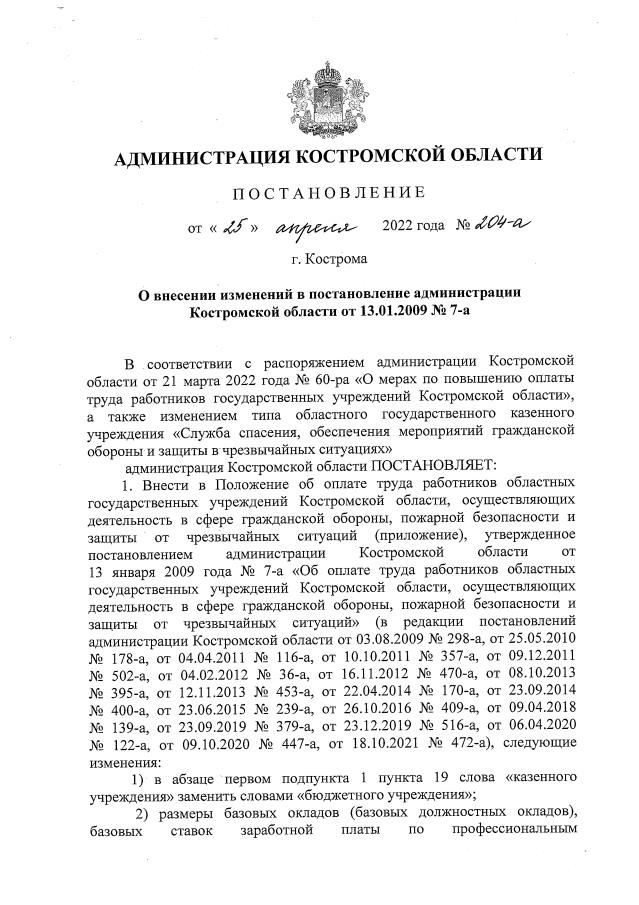 АДМИНИСТРАЦИЯ КОСТРОМСКОЙ ОБЛАСТИ

ПОСТАНОВЛЕНИЕ

от « 25 » апреля 2022 года № 204-а

г. Кострома

О внесении изменений в постановление администрации Костромской области от 13.01.2009 № 7-а

В соответствии с распоряжением администрации Костромской области от 21 марта 2022 года № 60-ра «О мерах по повышению оплаты труда работников государственных учреждений Костромской области», а также изменением типа областного государственного казенного учреждения «Служба спасения, обеспечения мероприятий гражданской обороны и защиты в чрезвычайных ситуациях»

администрация Костромской области ПОСТАНОВЛЯЕТ:

1. Внести в Положение об оплате труда работников областных государственных учреждений Костромской области, осуществляющих деятельность в сфере гражданской обороны, пожарной безопасности и защиты от чрезвычайных ситуаций (приложение), утвержденное постановлением администрации Костромской области от 13 января 2009 года № 7-а «Об оплате труда работников областных государственных учреждений Костромской области, осуществляющих деятельность в сфере гражданской обороны, пожарной безопасности и защиты от чрезвычайных ситуаций» (в редакции постановлений администрации Костромской области от 03.08.2009 № 298-а, от 25.05.2010 № 178-а, от 04.04.2011 № 116-а, от 10.10.2011 № 357-а, от 09.12.2011 № 502-а, от 04.02.2012 № 36-а, от 16.11.2012 № 470-а, от 08.10.2013 № 395-а, от 12.11.2013 № 453-а, от 22.04.2014 № 170-а, от 23.09.2014 № 400-а, от 23.06.2015 № 239-а, от 26.10.2016 № 409-а, от 09.04.2018 № 139-а, от 23.09.2019 № 379-а, от 23.12.2019 № 516-а, от 06.04.2020 № 122-а, от 09.10.2020 № 447-а, от 18.10.2021 № 472-а), следующие изменения:

1) в абзаце первом подпункта 1 пункта 19 слова «казенного учреждения» заменить словами «бюджетного учреждения»;

2) размеры базовых окладов (базовых должностных окладов), базовых ставок заработной платы по профессиональным